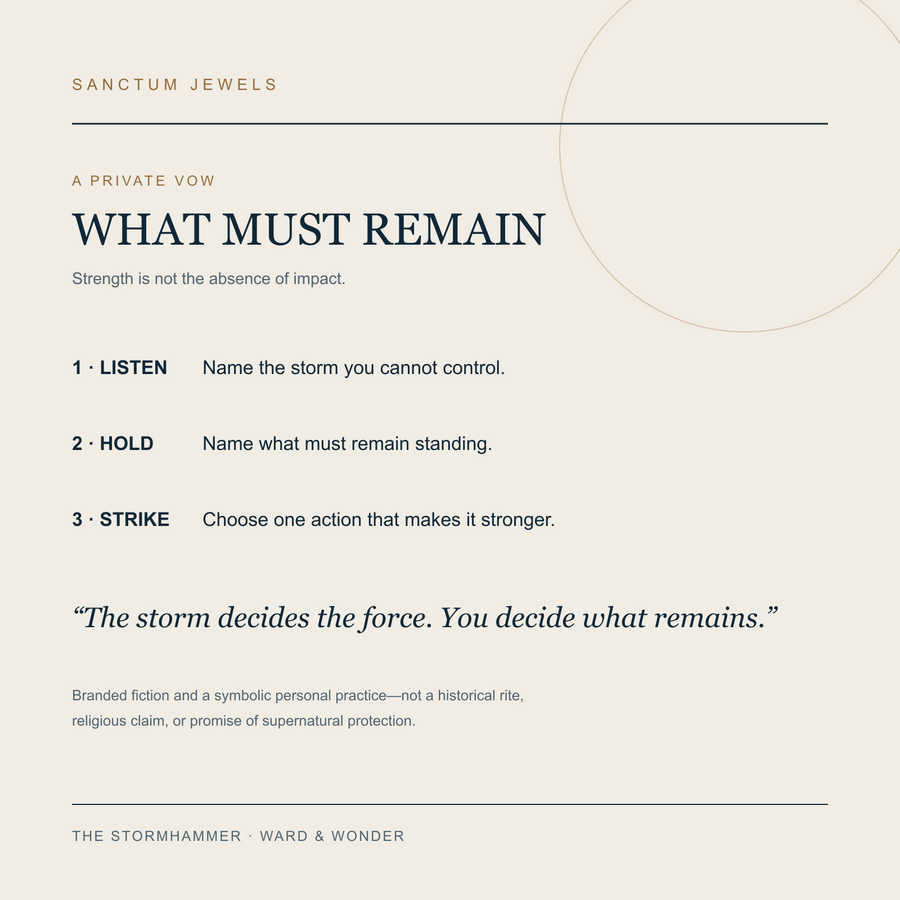 SANCTUM JEWELS

A PRIVATE VOW

WHAT MUST REMAIN

Strength is not the absence of impact.

1 · LISTEN Name the storm you cannot control.

2 · HOLD Name what must remain standing.

3 · STRIKE Choose one action that makes it stronger.

“The storm decides the force. You decide what remains.”

Branded fiction and a symbolic personal practice—not a historical rite, religious claim, or promise of supernatural protection.

THE STORMHAMMER · WARD & WONDER